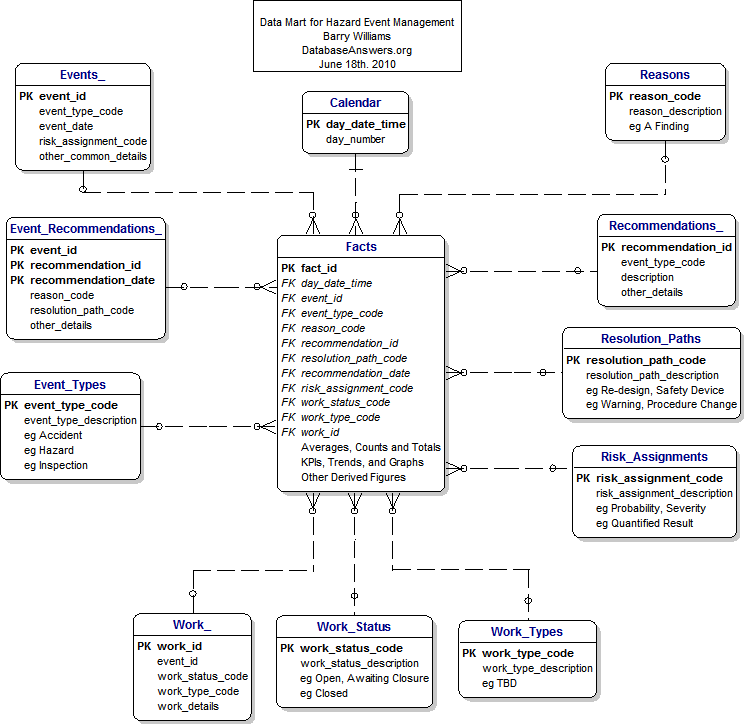 Data Mart for Hazard Event Management
Barry Williams
DatabaseAnswers.org
June 18th. 2010

Events_
PK event_id
event_type_code
event_date
risk_assignment_code
other_common_details

Calendar
PK day_date_time
day_number

Reasons
PK reason_code
reason_description
eg A Finding

Event_Recommendations_
PK event_id
PK recommendation_id
PK recommendation_date
reason_code
resolution_path_code
other_details

Facts
PK fact_id
FK day_date_time
FK event_id
FK event_type_code
FK reason_code
FK recommendation_id
FK resolution_path_code
FK recommendation_date
FK risk_assignment_code
FK work_status_code
FK work_type_code
FK work_id
Averages, Counts and Totals
KPIs, Trends, and Graphs
Other Derived Figures

Recommendations_
PK recommendation_id
event_type_code
description
other_details

Resolution_Paths
PK resolution_path_code
resolution_path_description
eg Re-design, Safety Device
eg Warning, Procedure Change

Event_Types
PK event_type_code
event_type_description
eg Accident
eg Hazard
eg Inspection

Risk_Assignments
PK risk_assignment_code
risk_assignment_description
eg Probability, Severity
eg Quantified Result

Work_
PK work_id
event_id
work_status_code
work_type_code
work_details

Work_Status
PK work_status_code
work_status_description
eg Open, Awaiting Closure
eg Closed

Work_Types
PK work_type_code
work_type_description
eg TBD